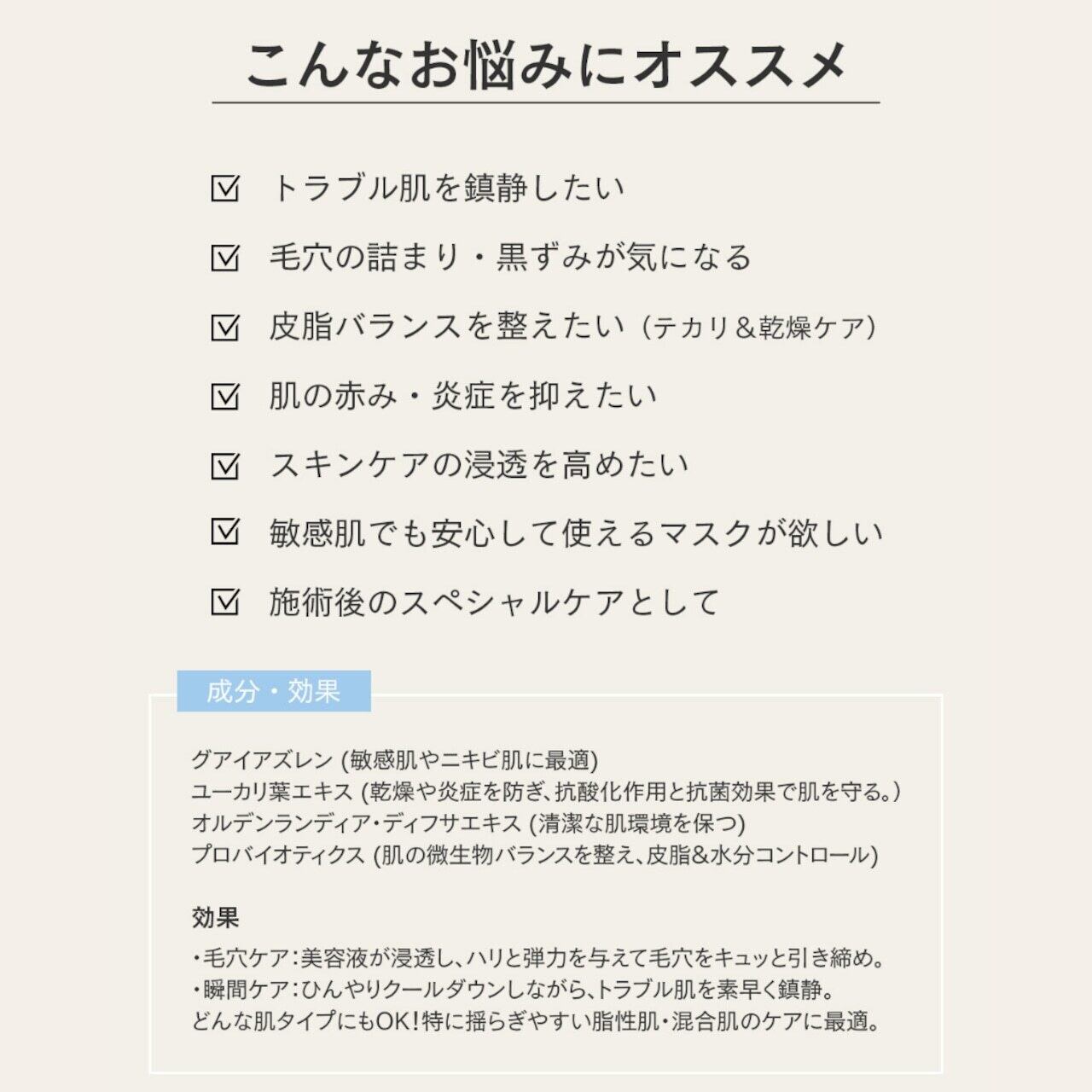 こんなお悩みにオススメ

☑ トラブル肌を鎮静したい

☑ 毛穴の詰まり・黒ずみが気になる

☑ 皮脂バランスを整えたい（テカリ＆乾燥ケア）

☑ 肌の赤み・炎症を抑えたい

☑ スキンケアの浸透を高めたい

☑ 敏感肌でも安心して使えるマスクが欲しい

☑ 施術後のスペシャルケアとして

成分・効果

グアイアズレン (敏感肌やニキビ肌に最適)
ユーカリ葉エキス (乾燥や炎症を防ぎ、抗酸化作用と抗菌効果で肌を守る。)
オルデンランディア・ディフサエキス (清潔な肌環境を保つ)
プロバイオティクス (肌の微生物バランスを整え、皮脂&水分コントロール)

効果
・毛穴ケア：美容液が浸透し、ハリと弾力を与えて毛穴をキュッと引き締め。
・瞬間ケア：ひんやりクールダウンしながら、トラブル肌を素早く鎮静。
どんな肌タイプにもOK！特に揺らぎやすい脂性肌・混合肌のケアに最適。